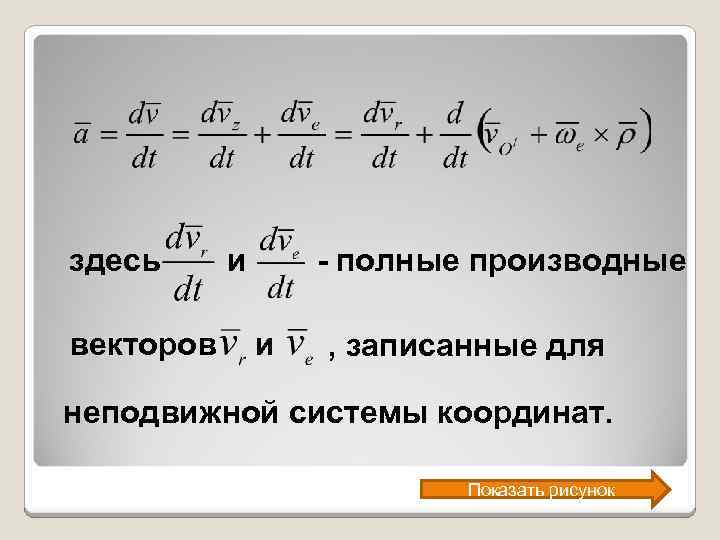 $\overline{a} = \frac{d\overline{v}}{dt} = \frac{d\overline{v}_z}{dt} + \frac{d\overline{v}_e}{dt} = \frac{d\overline{v}_r}{dt} + \frac{d}{dt}\left(\overline{v}_{O'} + \overline{\omega}_e \times \overline{\rho}\right)$

здесь $\frac{d\overline{v}_r}{dt}$ и $\frac{d\overline{v}_e}{dt}$ - полные производные векторов $\overline{v}_r$ и $\overline{v}_e$ , записанные для неподвижной системы координат.

Показать рисунок